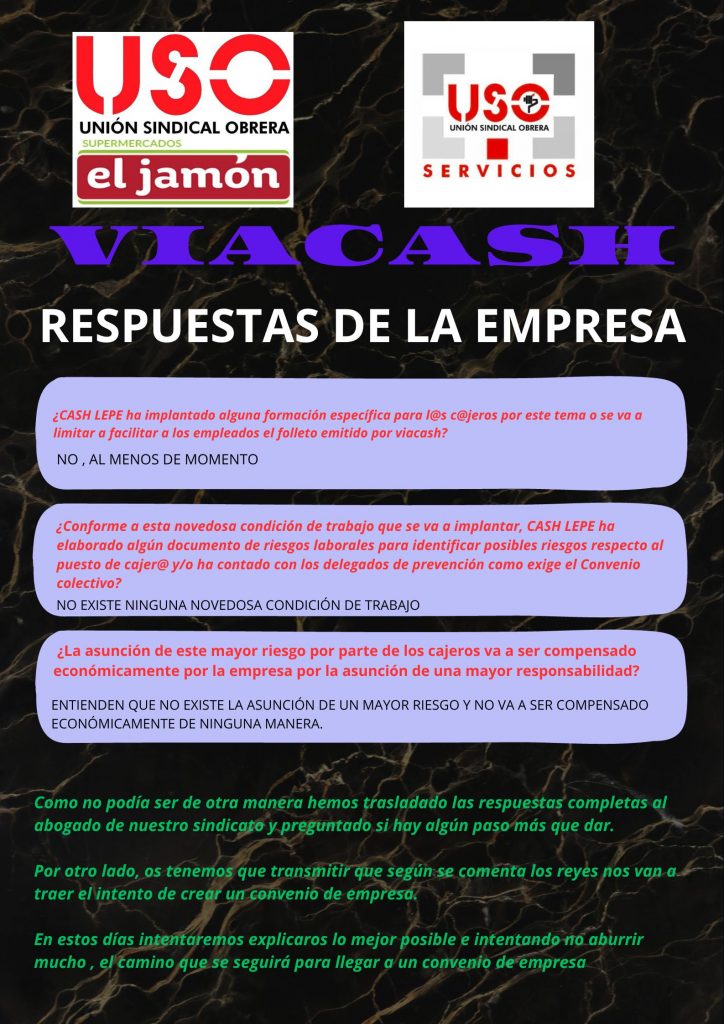 USO
UNIÓN SINDICAL OBRERA
SUPERMERCADOS
el jamón

USO
UNIÓN SINDICAL OBRERA
SERVICIOS

VIACASH

RESPUESTAS DE LA EMPRESA

¿CASH LEPE ha implantado alguna formación específica para l@s c@jeros por este tema o se va a limitar a facilitar a los empleados el folleto emitido por viacash?

NO , AL MENOS DE MOMENTO

¿Conforme a esta novedosa condición de trabajo que se va a implantar, CASH LEPE ha elaborado algún documento de riesgos laborales para identificar posibles riesgos respecto al puesto de cajer@ y/o ha contado con los delegados de prevención como exige el Convenio colectivo?

NO EXISTE NINGUNA NOVEDOSA CONDICIÓN DE TRABAJO

¿La asunción de este mayor riesgo por parte de los cajeros va a ser compensado económicamente por la empresa por la asunción de una mayor responsabilidad?

ENTIENDEN QUE NO EXISTE LA ASUNCIÓN DE UN MAYOR RIESGO Y NO VA A SER COMPENSADO ECONÓMICAMENTE DE NINGUNA MANERA.

Como no podía ser de otra manera hemos trasladado las respuestas completas al abogado de nuestro sindicato y preguntado si hay algún paso más que dar.

Por otro lado, os tenemos que transmitir que según se comenta los reyes nos van a traer el intento de crear un convenio de empresa.

En estos días intentaremos explicaros lo mejor posible e intentando no aburrir mucho , el camino que se seguirá para llegar a un convenio de empresa